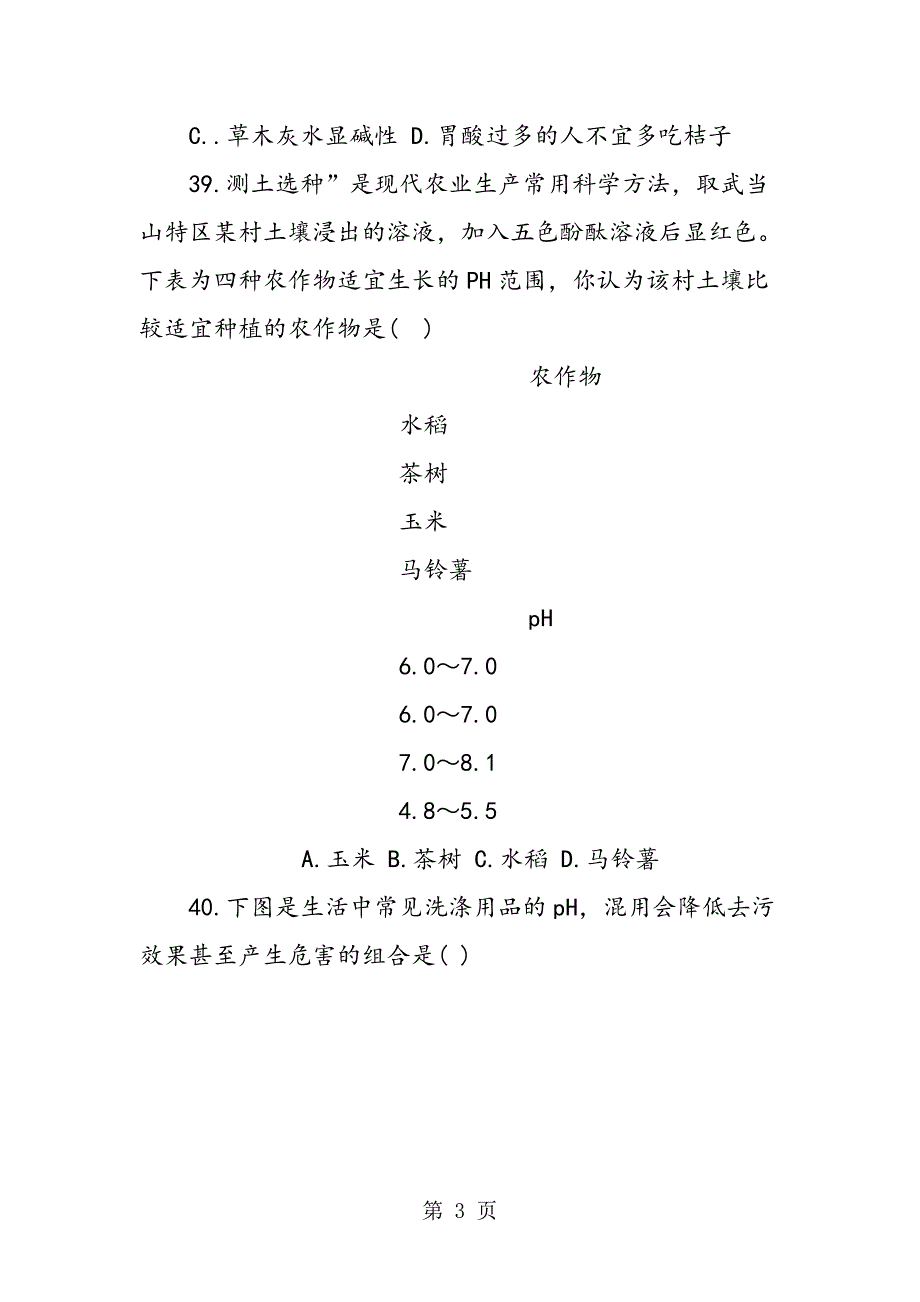 C..草木灰水显碱性 D.胃酸过多的人不宜多吃桔子

39.测土选种”是现代农业生产常用科学方法，取武当山特区某村土壤浸出的溶液，加入五色酚酞溶液后显红色。下表为四种农作物适宜生长的PH范围，你认为该村土壤比较适宜种植的农作物是( )

农作物

水稻

茶树

玉米

马铃薯

pH

6.0～7.0

6.0～7.0

7.0～8.1

4.8～5.5

A.玉米 B.茶树 C.水稻 D.马铃薯

40.下图是生活中常见洗涤用品的pH，混用会降低去污效果甚至产生危害的组合是( )

第 3 页